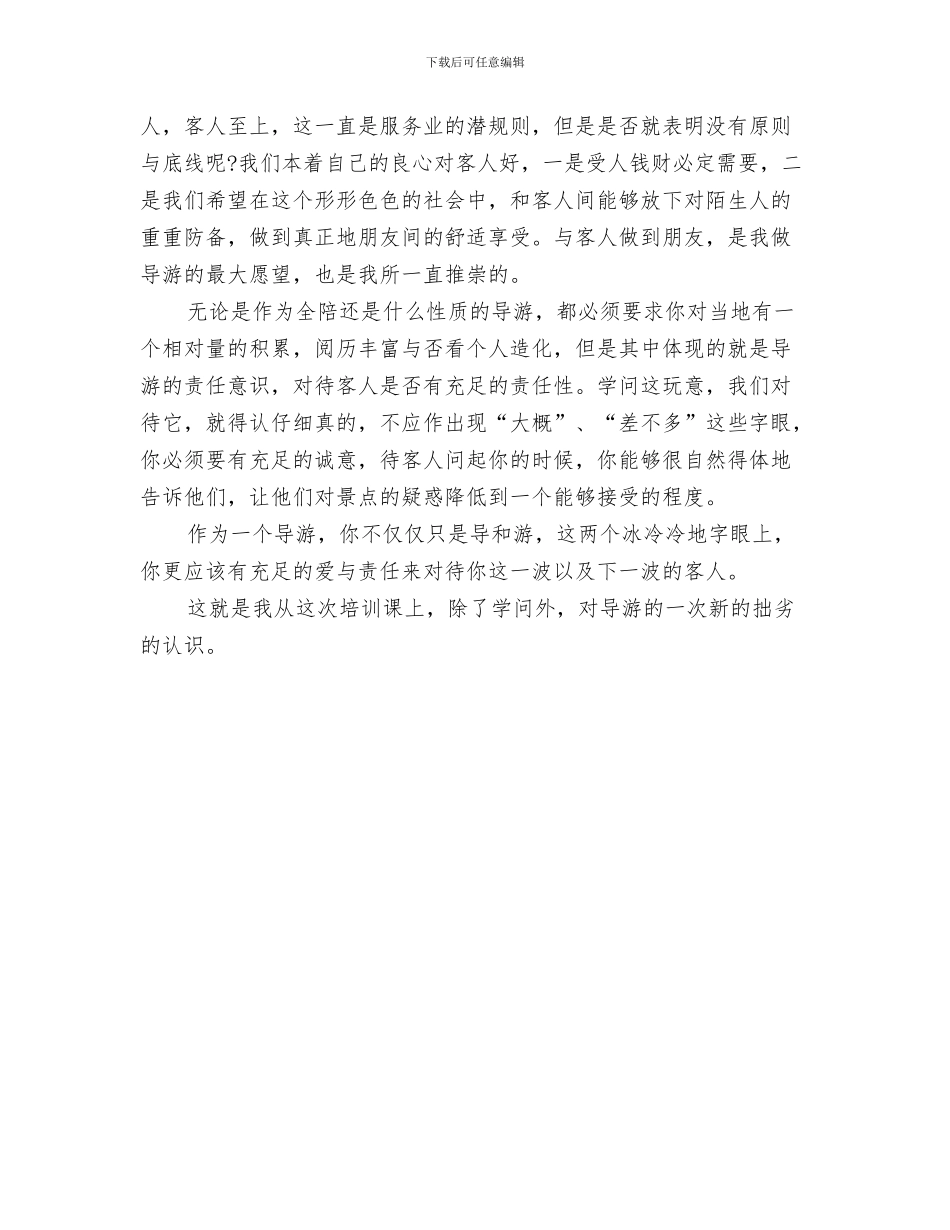 下载后可任意编辑

人，客人至上，这一直是服务业的潜规则，但是是否就表明没有原则与底线呢?我们本着自己的良心对客人好，一是受人钱财必定需要，二是我们希望在这个形形色色的社会中，和客人间能够放下对陌生人的重重防备，做到真正地朋友间的舒适享受。与客人做到朋友，是我做导游的最大愿望，也是我所一直推崇的。

无论是作为全陪还是什么性质的导游，都必须要求你对当地有一个相对量的积累，阅历丰富与否看个人造化，但是其中体现的就是导游的责任意识，对待客人是否有充足的责任性。学问这玩意，我们对待它，就得认仔细真的，不应作出现“大概”、“差不多”这些字眼，你必须要有充足的诚意，待客人问起你的时候，你能够很自然得体地告诉他们，让他们对景点的疑惑降低到一个能够接受的程度。

作为一个导游，你不仅仅只是导和游，这两个冰冷冷地字眼上，你更应该有充足的爱与责任来对待你这一波以及下一波的客人。

这就是我从这次培训课上，除了学问外，对导游的一次新的拙劣的认识。